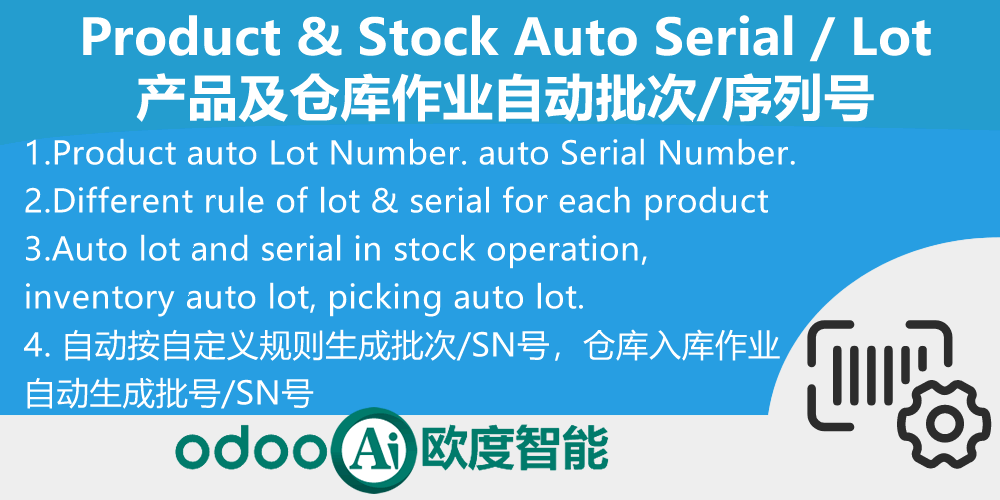 Product & Stock Auto Serial / Lot
产品及仓库作业自动批次/序列号

1.Product auto Lot Number. auto Serial Number.
2.Different rule of lot & serial for each product
3.Auto lot and serial in stock operation, inventory auto lot, picking auto lot.
4. 自动按自定义规则生成批次/SN号，仓库入库作业自动生成批号/SN号

odoo Ai 欧度智能